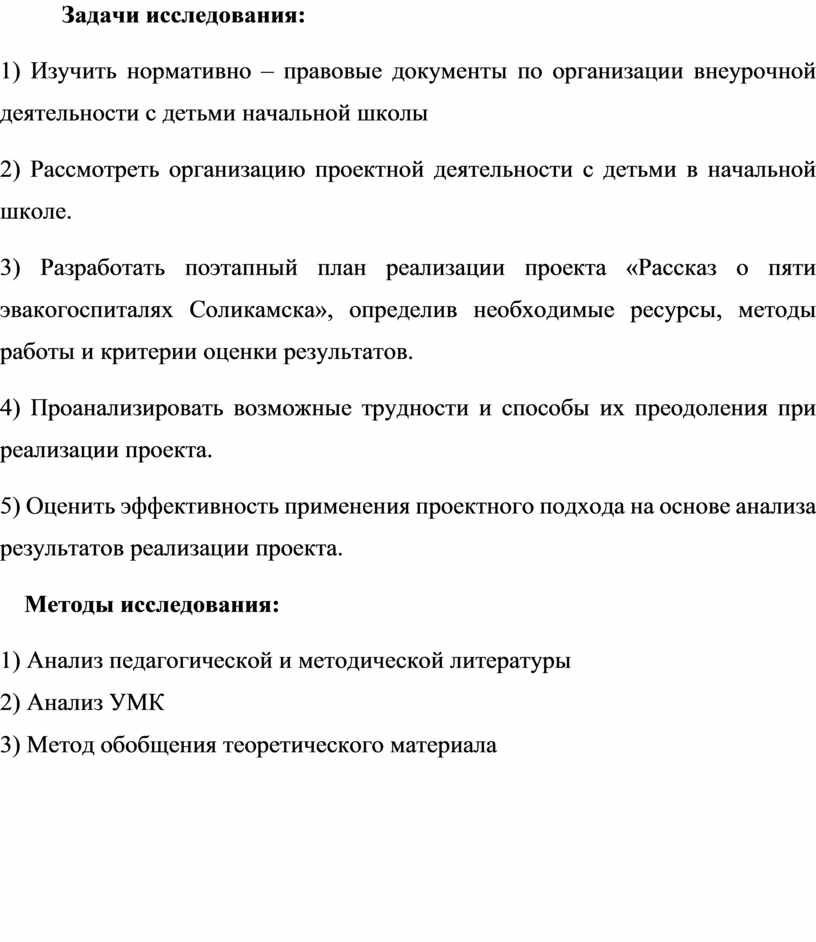 Задачи исследования:

1) Изучить нормативно – правовые документы по организации внеурочной деятельности с детьми начальной школы

2) Рассмотреть организацию проектной деятельности с детьми в начальной школе.

3) Разработать поэтапный план реализации проекта «Рассказ о пяти эвакогоспиталях Соликамска», определив необходимые ресурсы, методы работы и критерии оценки результатов.

4) Проанализировать возможные трудности и способы их преодоления при реализации проекта.

5) Оценить эффективность применения проектного подхода на основе анализа результатов реализации проекта.

Методы исследования:

1) Анализ педагогической и методической литературы
2) Анализ УМК
3) Метод обобщения теоретического материала